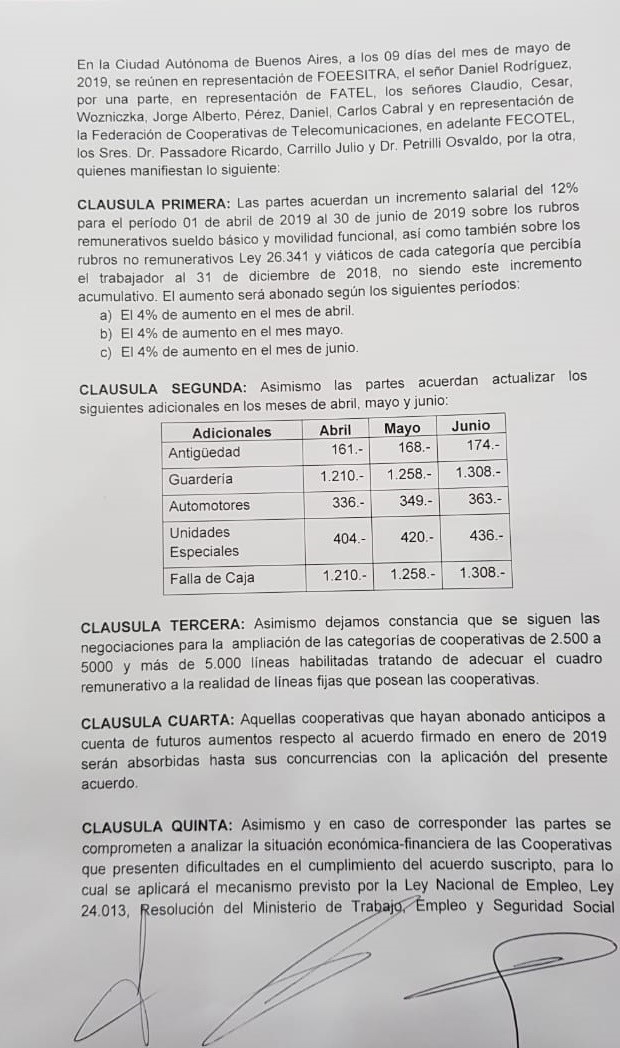 En la Ciudad Autónoma de Buenos Aires, a los 09 días del mes de mayo de 2019, se reúnen en representación de FOEESITRA, el señor Daniel Rodríguez, por una parte, en representación de FATEL, los señores Claudio, Cesar, Wozniczka, Jorge Alberto, Pérez, Daniel, Carlos Cabral y en representación de la Federación de Cooperativas de Telecomunicaciones, en adelante FECOTEL, los Sres. Dr. Passadore Ricardo, Carrillo Julio y Dr. Petrilli Osvaldo, por la otra, quienes manifiestan lo siguiente:

CLAUSULA PRIMERA: Las partes acuerdan un incremento salarial del 12% para el período 01 de abril de 2019 al 30 de junio de 2019 sobre los rubros remunerativos sueldo básico y movilidad funcional, así como también sobre los rubros no remunerativos Ley 26.341 y viáticos de cada categoría que percibía el trabajador al 31 de diciembre de 2018, no siendo este incremento acumulativo. El aumento será abonado según los siguientes períodos:
a) El 4% de aumento en el mes de abril.
b) El 4% de aumento en el mes mayo.
c) El 4% de aumento en el mes de junio.

CLAUSULA SEGUNDA: Asimismo las partes acuerdan actualizar los siguientes adicionales en los meses de abril, mayo y junio:

| Adicionales | Abril | Mayo | Junio |
|---|---|---|---|
| Antigüedad | 161.- | 168.- | 174.- |
| Guardería | 1.210.- | 1.258.- | 1.308.- |
| Automotores | 336.- | 349.- | 363.- |
| Unidades Especiales | 404.- | 420.- | 436.- |
| Falla de Caja | 1.210.- | 1.258.- | 1.308.- |

CLAUSULA TERCERA: Asimismo dejamos constancia que se siguen las negociaciones para la ampliación de las categorías de cooperativas de 2.500 a 5000 y más de 5.000 líneas habilitadas tratando de adecuar el cuadro remunerativo a la realidad de líneas fijas que posean las cooperativas.

CLAUSULA CUARTA: Aquellas cooperativas que hayan abonado anticipos a cuenta de futuros aumentos respecto al acuerdo firmado en enero de 2019 serán absorbidas hasta sus concurrencias con la aplicación del presente acuerdo.

CLAUSULA QUINTA: Asimismo y en caso de corresponder las partes se comprometen a analizar la situación económica-financiera de las Cooperativas que presenten dificultades en el cumplimiento del acuerdo suscripto, para lo cual se aplicará el mecanismo previsto por la Ley Nacional de Empleo, Ley 24.013, Resolución del Ministerio de Trabajo, Empleo y Seguridad Social